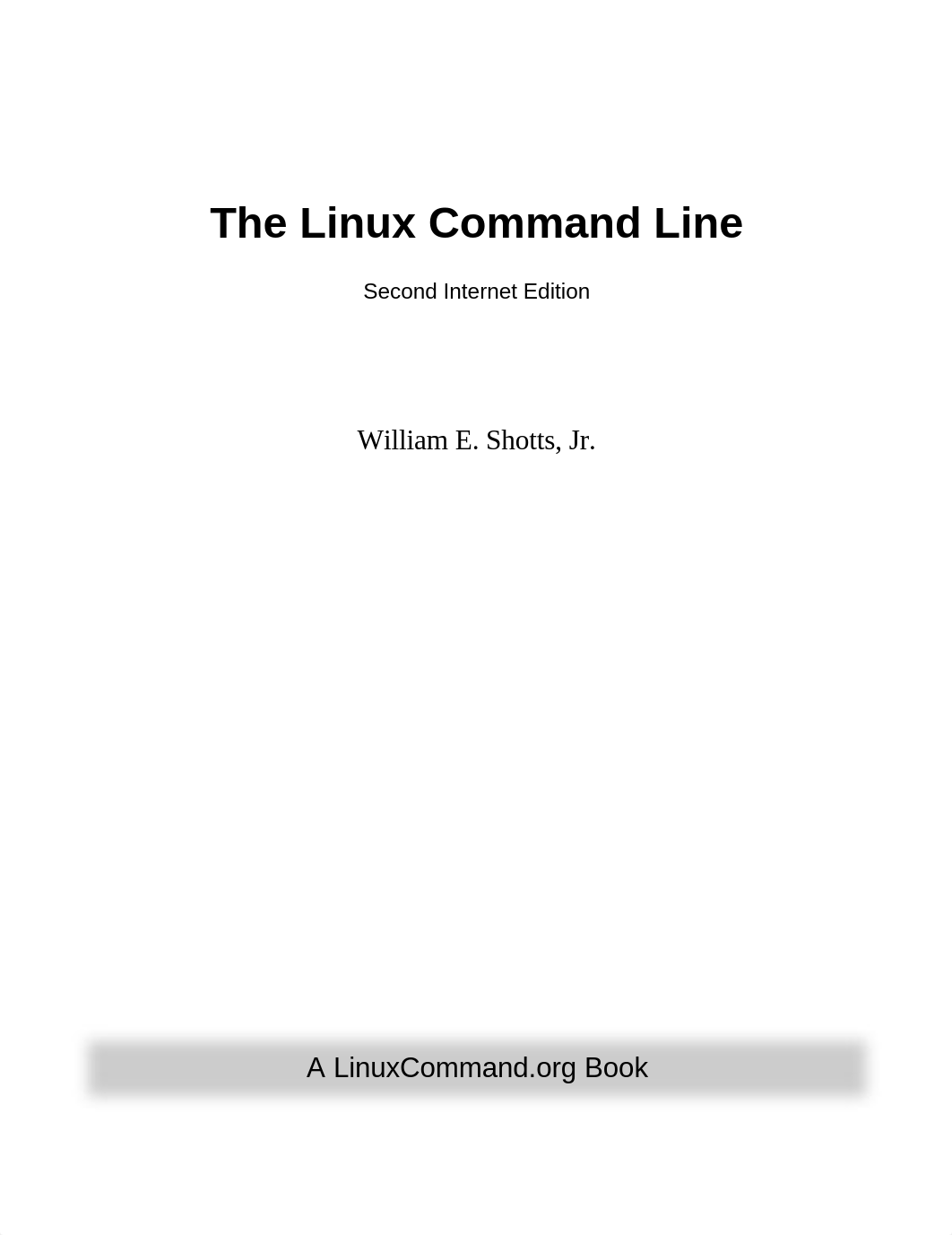 The Linux Command Line

Second Internet Edition

William E. Shotts, Jr.

A LinuxCommand.org Book